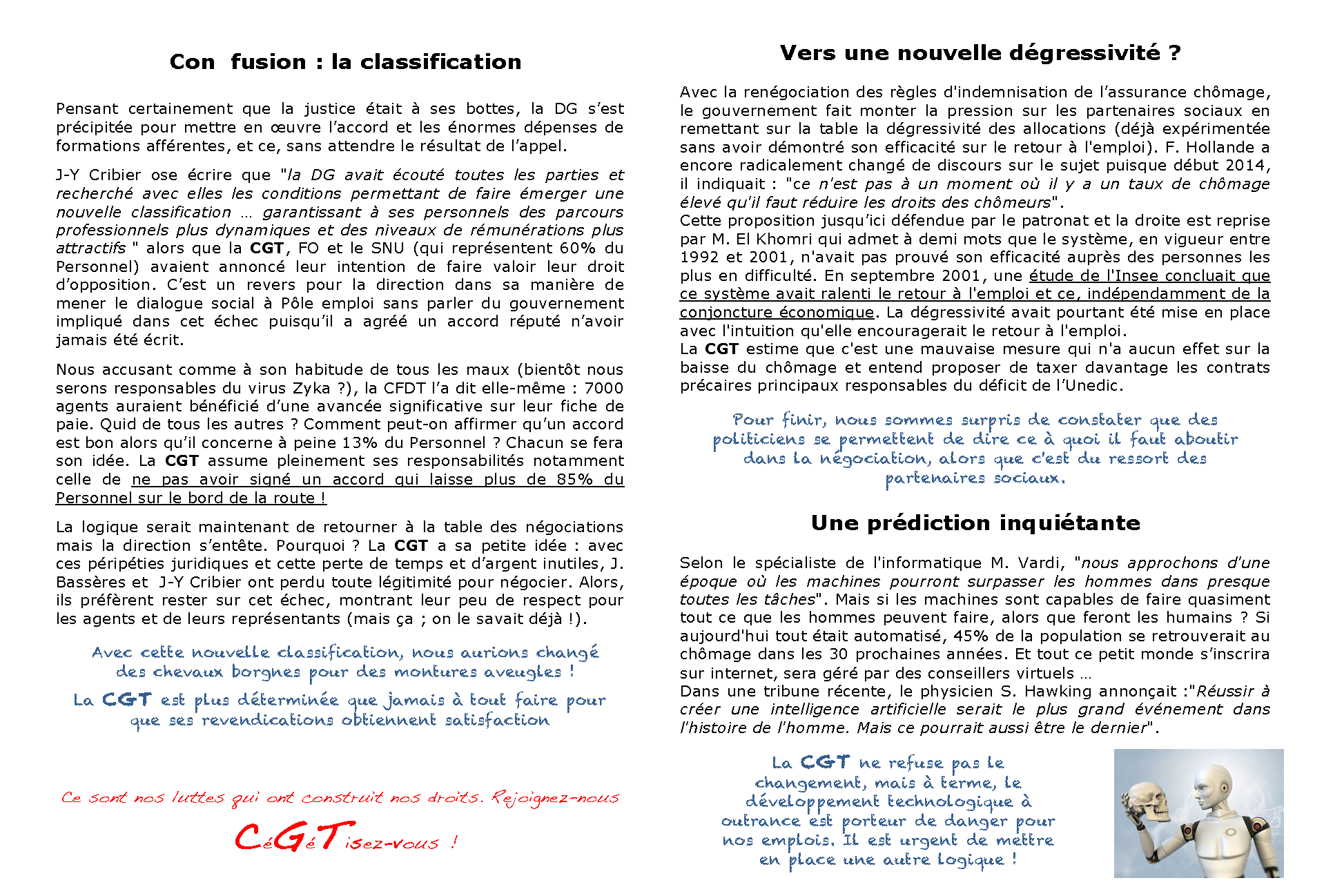 Con fusion : la classification

Pensant certainement que la justice était à ses bottes, la DG s'est précipitée pour mettre en œuvre l'accord et les énormes dépenses de formations afférentes, et ce, sans attendre le résultat de l'appel.

J-Y Cribier ose écrire que "la DG avait écouté toutes les parties et recherché avec elles les conditions permettant de faire émerger une nouvelle classification … garantissant à ses personnels des parcours professionnels plus dynamiques et des niveaux de rémunérations plus attractifs " alors que la CGT, FO et le SNU (qui représentent 60% du Personnel) avaient annoncé leur intention de faire valoir leur droit d'opposition. C'est un revers pour la direction dans sa manière de mener le dialogue social à Pôle emploi sans parler du gouvernement impliqué dans cet échec puisqu'il a agréé un accord réputé n'avoir jamais été écrit.

Nous accusant comme à son habitude de tous les maux (bientôt nous serons responsables du virus Zyka ?), la CFDT l'a dit elle-même : 7000 agents auraient bénéficié d'une avancée significative sur leur fiche de paie. Quid de tous les autres ? Comment peut-on affirmer qu'un accord est bon alors qu'il concerne à peine 13% du Personnel ? Chacun se fera son idée. La CGT assume pleinement ses responsabilités notamment celle de ne pas avoir signé un accord qui laisse plus de 85% du Personnel sur le bord de la route !

La logique serait maintenant de retourner à la table des négociations mais la direction s'entête. Pourquoi ? La CGT a sa petite idée : avec ces péripéties juridiques et cette perte de temps et d'argent inutiles, J. Bassères et J-Y Cribier ont perdu toute légitimité pour négocier. Alors, ils préfèrent rester sur cet échec, montrant leur peu de respect pour les agents et de leurs représentants (mais ça ; on le savait déjà !).

Avec cette nouvelle classification, nous aurions changé des chevaux borgnes pour des montures aveugles !

La CGT est plus déterminée que jamais à tout faire pour que ses revendications obtiennent satisfaction

Ce sont nos luttes qui ont construit nos droits. Rejoignez-nous

CéGéTisez-vous !

Vers une nouvelle dégressivité ?

Avec la renégociation des règles d'indemnisation de l'assurance chômage, le gouvernement fait monter la pression sur les partenaires sociaux en remettant sur la table la dégressivité des allocations (déjà expérimentée sans avoir démontré son efficacité sur le retour à l'emploi). F. Hollande a encore radicalement changé de discours sur le sujet puisque début 2014, il indiquait : "ce n'est pas à un moment où il y a un taux de chômage élevé qu'il faut réduire les droits des chômeurs".
Cette proposition jusqu'ici défendue par le patronat et la droite est reprise par M. El Khomri qui admet à demi mots que le système, en vigueur entre 1992 et 2001, n'avait pas prouvé son efficacité auprès des personnes les plus en difficulté. En septembre 2001, une étude de l'Insee concluait que ce système avait ralenti le retour à l'emploi et ce, indépendamment de la conjoncture économique. La dégressivité avait pourtant été mise en place avec l'intuition qu'elle encouragerait le retour à l'emploi.
La CGT estime que c'est une mauvaise mesure qui n'a aucun effet sur la baisse du chômage et entend proposer de taxer davantage les contrats précaires principaux responsables du déficit de l'Unedic.

Pour finir, nous sommes surpris de constater que des politiciens se permettent de dire ce à quoi il faut aboutir dans la négociation, alors que c'est du ressort des partenaires sociaux.

Une prédiction inquiétante

Selon le spécialiste de l'informatique M. Vardi, "nous approchons d'une époque où les machines pourront surpasser les hommes dans presque toutes les tâches". Mais si les machines sont capables de faire quasiment tout ce que les hommes peuvent faire, alors que feront les humains ? Si aujourd'hui tout était automatisé, 45% de la population se retrouverait au chômage dans les 30 prochaines années. Et tout ce petit monde s'inscrira sur internet, sera géré par des conseillers virtuels …
Dans une tribune récente, le physicien S. Hawking annonçait :"Réussir à créer une intelligence artificielle serait le plus grand événement dans l'histoire de l'homme. Mais ce pourrait aussi être le dernier".

La CGT ne refuse pas le changement, mais à terme, le développement technologique à outrance est porteur de danger pour nos emplois. Il est urgent de mettre en place une autre logique !